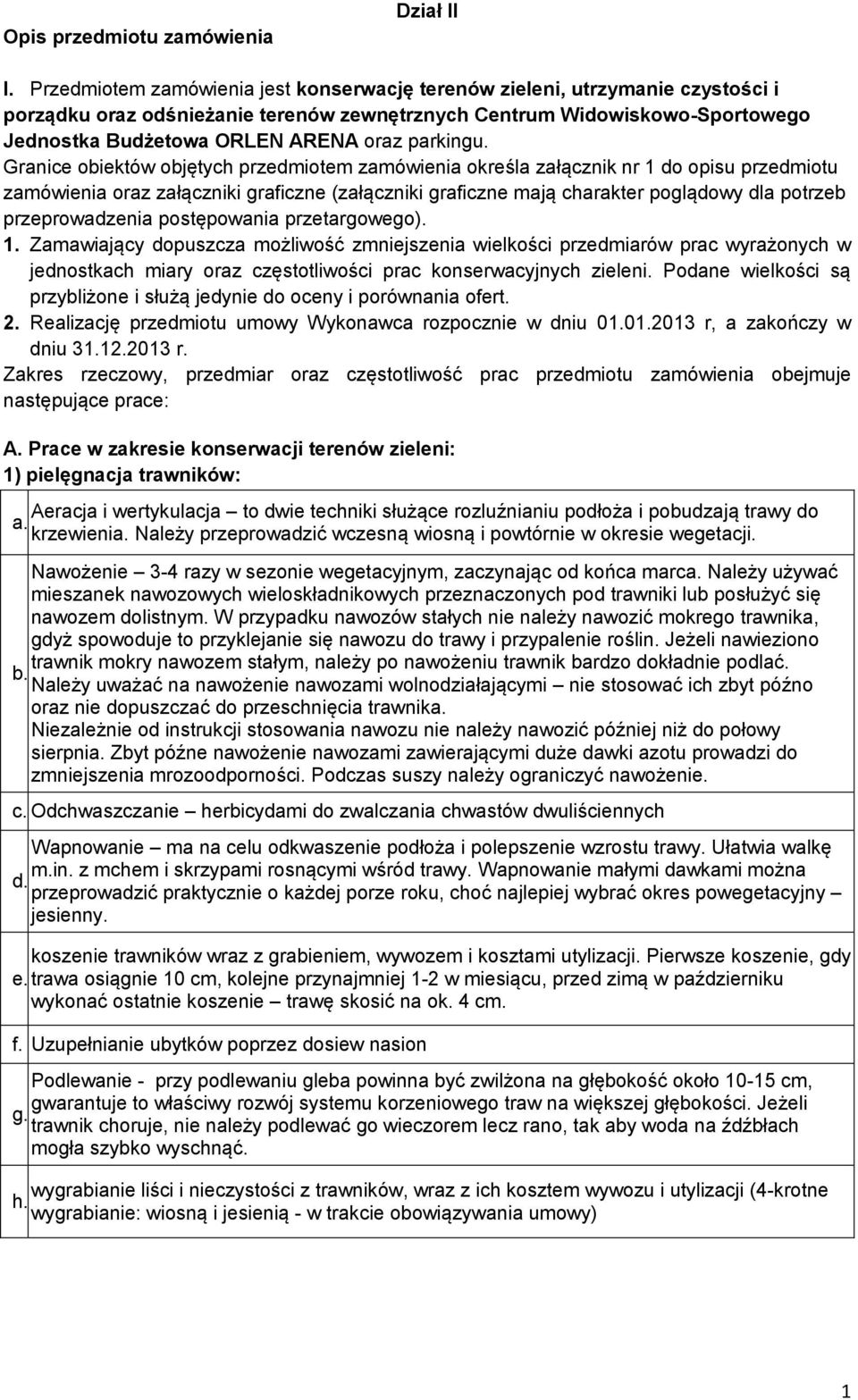 Dział II

Opis przedmiotu zamówienia

I. Przedmiotem zamówienia jest konserwację terenów zieleni, utrzymanie czystości i porządku oraz odśnieżanie terenów zewnętrznych Centrum Widowiskowo-Sportowego Jednostka Budżetowa ORLEN ARENA oraz parkingu.
Granice obiektów objętych przedmiotem zamówienia określa załącznik nr 1 do opisu przedmiotu zamówienia oraz załączniki graficzne (załączniki graficzne mają charakter poglądowy dla potrzeb przeprowadzenia postępowania przetargowego).
1. Zamawiający dopuszcza możliwość zmniejszenia wielkości przedmiarów prac wyrażonych w jednostkach miary oraz częstotliwości prac konserwacyjnych zieleni. Podane wielkości są przybliżone i służą jedynie do oceny i porównania ofert.
2. Realizację przedmiotu umowy Wykonawca rozpocznie w dniu 01.01.2013 r, a zakończy w dniu 31.12.2013 r.
Zakres rzeczowy, przedmiar oraz częstotliwość prac przedmiotu zamówienia obejmuje następujące prace:

A. Prace w zakresie konserwacji terenów zieleni:
1) pielęgnacja trawników:

| | |
|---|---|
| a. | Aeracja i wertykulacja – to dwie techniki służące rozluźnianiu podłoża i pobudzają trawy do krzewienia. Należy przeprowadzić wczesną wiosną i powtórnie w okresie wegetacji. |
| b. | Nawożenie – 3-4 razy w sezonie wegetacyjnym, zaczynając od końca marca. Należy używać mieszanek nawozowych wieloskładnikowych przeznaczonych pod trawniki lub posłużyć się nawozem dolistnym. W przypadku nawozów stałych nie należy nawozić mokrego trawnika, gdyż spowoduje to przyklejanie się nawozu do trawy i przypalenie roślin. Jeżeli nawieziono trawnik mokry nawozem stałym, należy po nawożeniu trawnik bardzo dokładnie podlać. Należy uważać na nawożenie nawozami wolnodziałającymi – nie stosować ich zbyt późno oraz nie dopuszczać do przeschnięcia trawnika. Niezależnie od instrukcji stosowania nawozu nie należy nawozić później niż do połowy sierpnia. Zbyt późne nawożenie nawozami zawierającymi duże dawki azotu prowadzi do zmniejszenia mrozoodporności. Podczas suszy należy ograniczyć nawożenie. |
| c. | Odchwaszczanie – herbicydami do zwalczania chwastów dwuliściennych |
| d. | Wapnowanie – ma na celu odkwaszenie podłoża i polepszenie wzrostu trawy. Ułatwia walkę m.in. z mchem i skrzypami rosnącymi wśród trawy. Wapnowanie małymi dawkami można przeprowadzić praktycznie o każdej porze roku, choć najlepiej wybrać okres powegetacyjny – jesienny. |
| e. | koszenie trawników wraz z grabieniem, wywozem i kosztami utylizacji. Pierwsze koszenie, gdy trawa osiągnie 10 cm, kolejne przynajmniej 1-2 w miesiącu, przed zimą w październiku wykonać ostatnie koszenie – trawę skosić na ok. 4 cm. |
| f. | Uzupełnianie ubytków poprzez dosiew nasion |
| g. | Podlewanie - przy podlewaniu gleba powinna być zwilżona na głębokość około 10-15 cm, gwarantuje to właściwy rozwój systemu korzeniowego traw na większej głębokości. Jeżeli trawnik choruje, nie należy podlewać go wieczorem lecz rano, tak aby woda na źdźbłach mogła szybko wyschnąć. |
| h. | wygrabianie liści i nieczystości z trawników, wraz z ich kosztem wywozu i utylizacji (4-krotne wygrabianie: wiosną i jesienią - w trakcie obowiązywania umowy) |

1